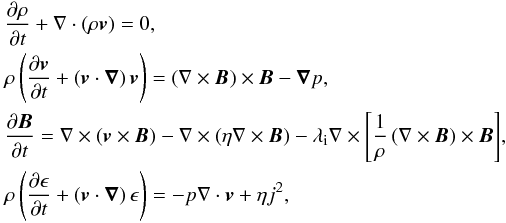 $\frac{\partial \rho}{\partial t} + \nabla \cdot (\rho \boldsymbol{v}) = 0,$

$\rho \left( \frac{\partial \boldsymbol{v}}{\partial t} + (\boldsymbol{v} \cdot \boldsymbol{\nabla}) \boldsymbol{v} \right) = (\nabla \times \boldsymbol{B}) \times \boldsymbol{B} - \boldsymbol{\nabla} p,$

$\frac{\partial \boldsymbol{B}}{\partial t} = \nabla \times (\boldsymbol{v} \times \boldsymbol{B}) - \nabla \times (\eta \nabla \times \boldsymbol{B}) - \lambda_{\mathrm{i}} \nabla \times \left[ \frac{1}{\rho} (\nabla \times \boldsymbol{B}) \times \boldsymbol{B} \right],$

$\rho \left( \frac{\partial \epsilon}{\partial t} + (\boldsymbol{v} \cdot \boldsymbol{\nabla}) \epsilon \right) = -p \nabla \cdot \boldsymbol{v} + \eta j^2,$